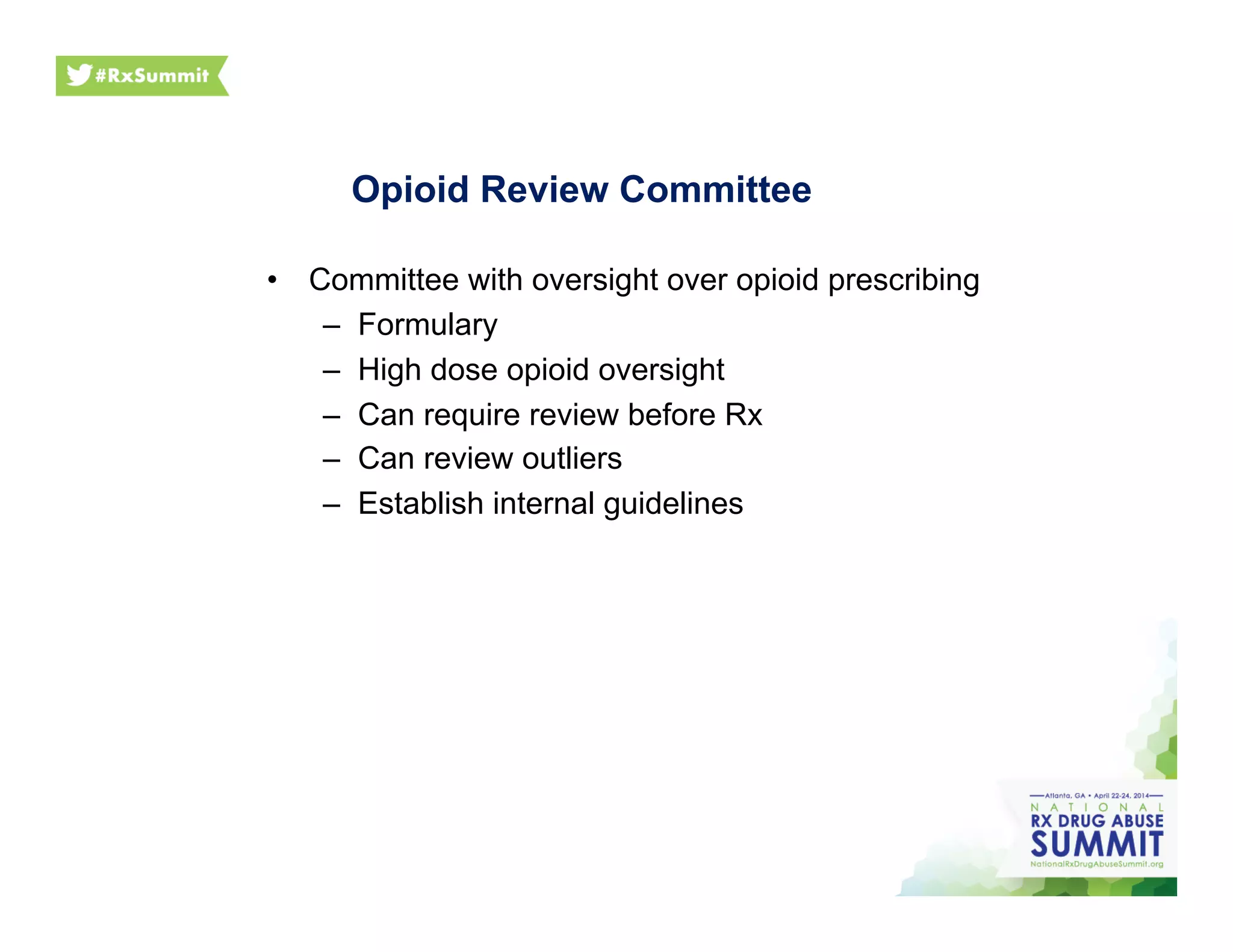 #RxSummit

Opioid Review Committee

• Committee with oversight over opioid prescribing
– Formulary
– High dose opioid oversight
– Can require review before Rx
– Can review outliers
– Establish internal guidelines

Atlanta, GA • April 22-24, 2014
NATIONAL
RX DRUG ABUSE
SUMMIT
NationalRxDrugAbuseSummit.org